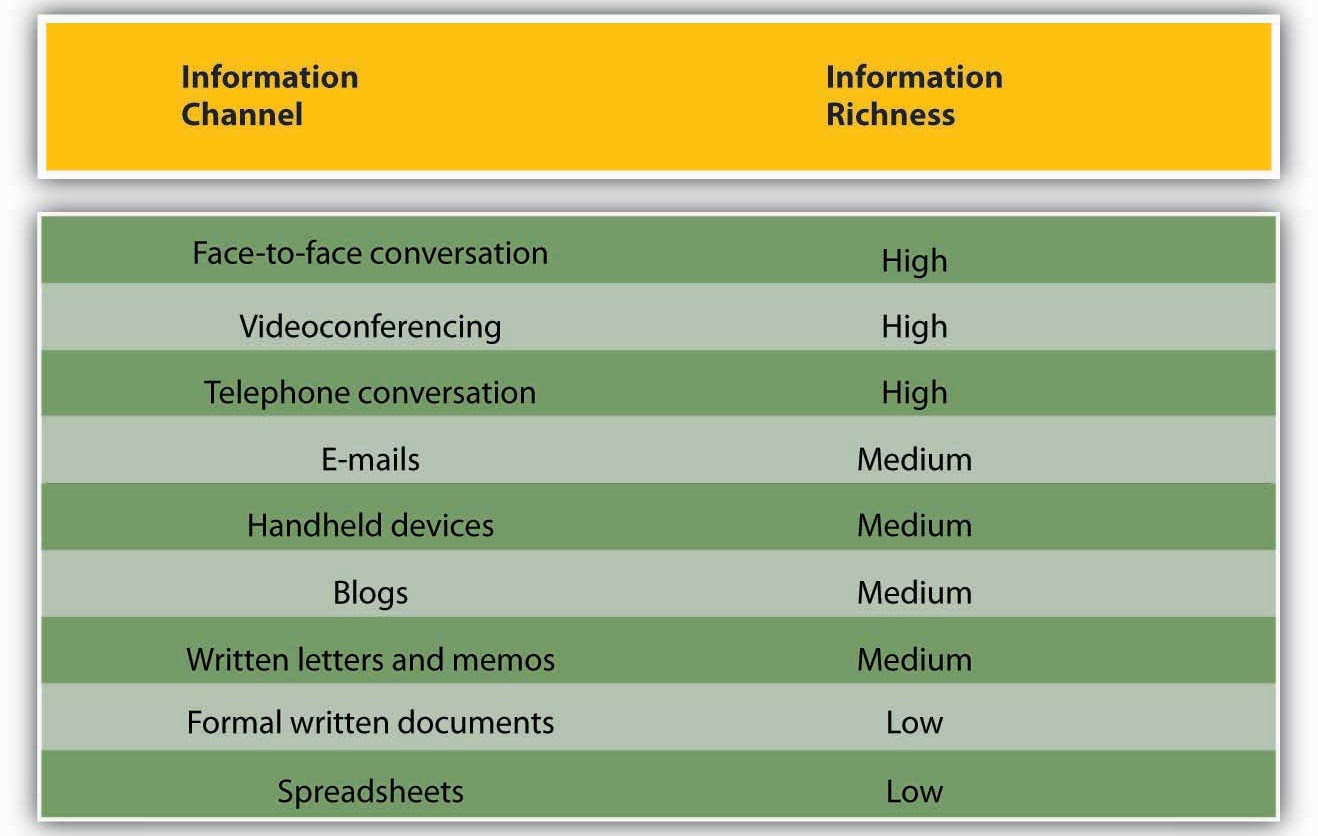 | Information Channel | Information Richness |
|---|---|
| Face-to-face conversation | High |
| Videoconferencing | High |
| Telephone conversation | High |
| E-mails | Medium |
| Handheld devices | Medium |
| Blogs | Medium |
| Written letters and memos | Medium |
| Formal written documents | Low |
| Spreadsheets | Low |